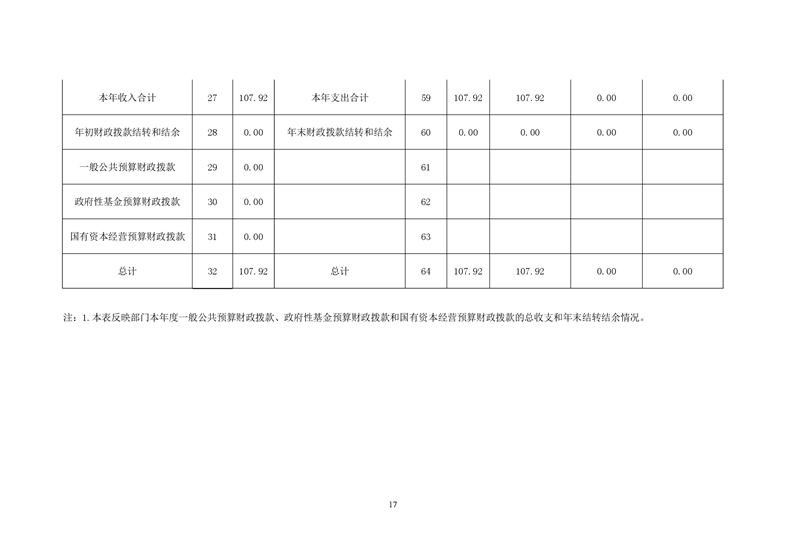 | 本年收入合计 | 27 | 107.92 | 本年支出合计 | 59 | 107.92 | 107.92 | 0.00 | 0.00 |
|---|---|---|---|---|---|---|---|---|
| 年初财政拨款结转和结余 | 28 | 0.00 | 年末财政拨款结转和结余 | 60 | 0.00 | 0.00 | 0.00 | 0.00 |
| 一般公共预算财政拨款 | 29 | 0.00 | | 61 | | | | |
| 政府性基金预算财政拨款 | 30 | 0.00 | | 62 | | | | |
| 国有资本经营预算财政拨款 | 31 | 0.00 | | 63 | | | | |
| 总计 | 32 | 107.92 | 总计 | 64 | 107.92 | 107.92 | 0.00 | 0.00 |

注：1.本表反映部门本年度一般公共预算财政拨款、政府性基金预算财政拨款和国有资本经营预算财政拨款的总收支和年末结转结余情况。

17